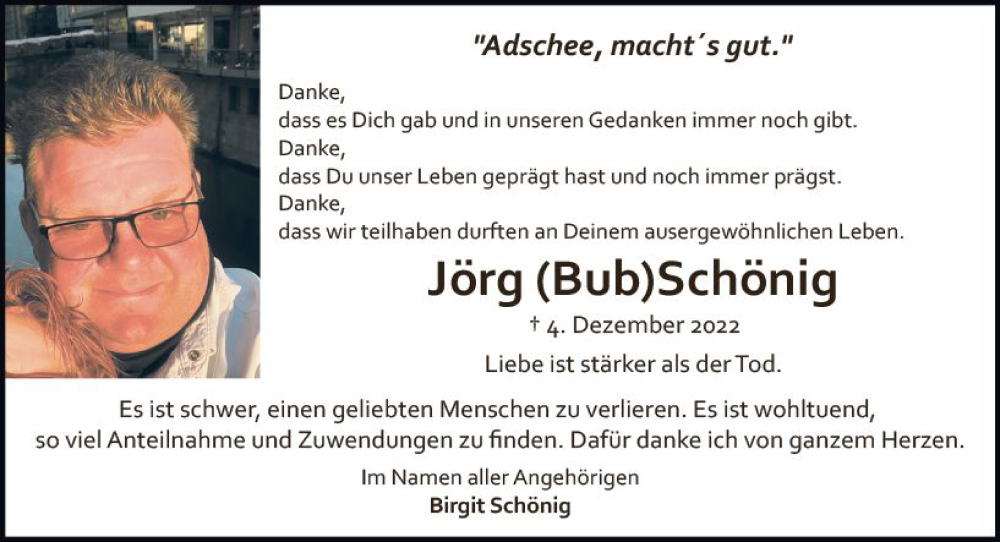 "Adschee, macht´s gut."

Danke,
dass es Dich gab und in unseren Gedanken immer noch gibt.
Danke,
dass Du unser Leben geprägt hast und noch immer prägst.
Danke,
dass wir teilhaben durften an Deinem ausergewöhnlichen Leben.

Jörg (Bub)Schönig

† 4. Dezember 2022

Liebe ist stärker als der Tod.

Es ist schwer, einen geliebten Menschen zu verlieren. Es ist wohltuend, so viel Anteilnahme und Zuwendungen zu finden. Dafür danke ich von ganzem Herzen.

Im Namen aller Angehörigen
Birgit Schönig